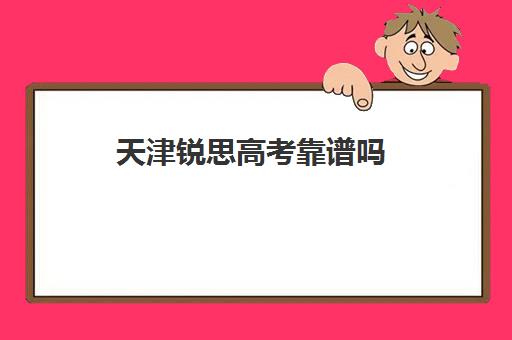 天津锐思高考靠谱吗